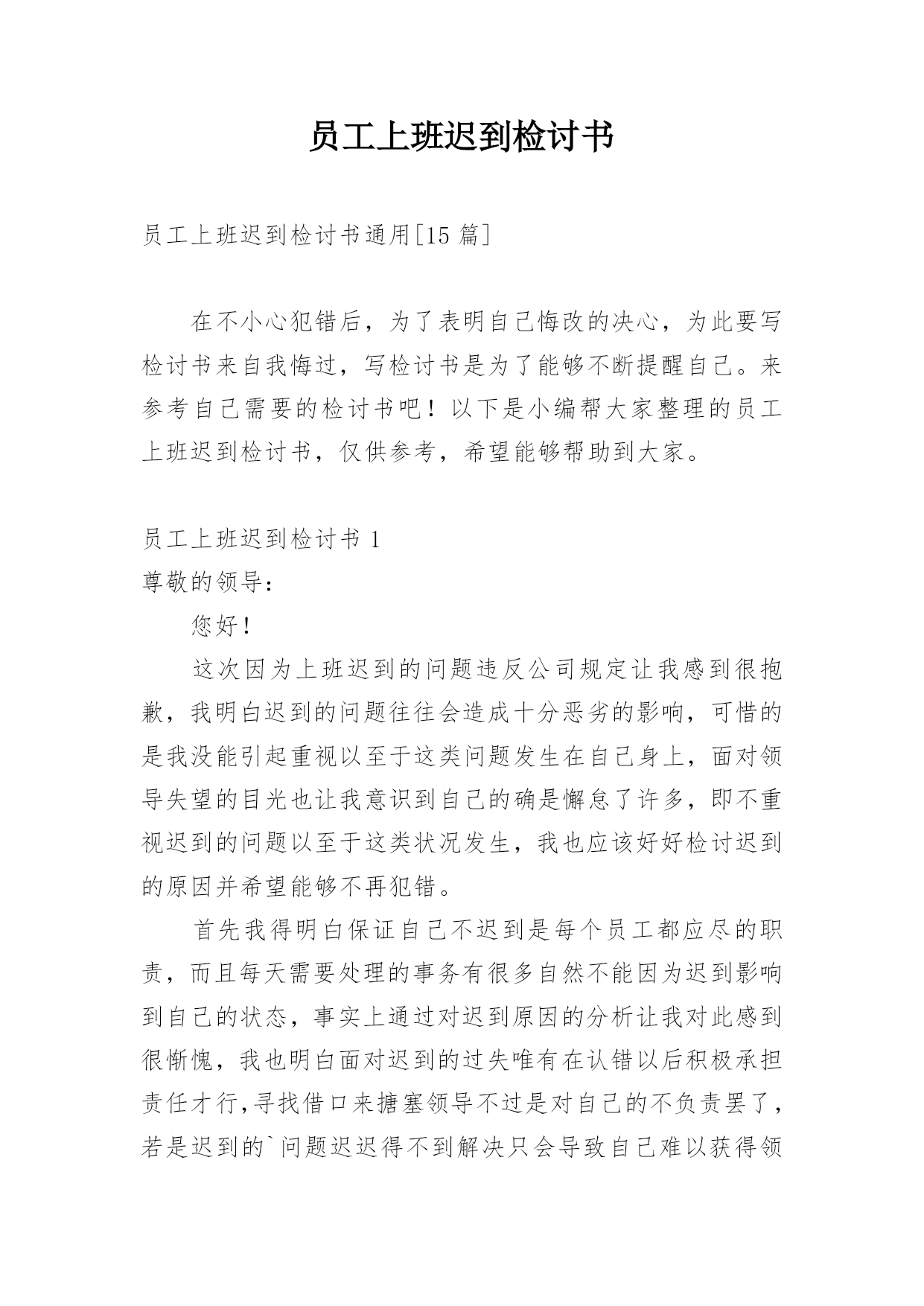 员工上班迟到检讨书

员工上班迟到检讨书通用[15 篇]

在不小心犯错后，为了表明自己悔改的决心，为此要写检讨书来自我悔过，写检讨书是为了能够不断提醒自己。来参考自己需要的检讨书吧！以下是小编帮大家整理的员工上班迟到检讨书，仅供参考，希望能够帮助到大家。

员工上班迟到检讨书 1

尊敬的领导：

您好！

这次因为上班迟到的问题违反公司规定让我感到很抱歉，我明白迟到的问题往往会造成十分恶劣的影响，可惜的是我没能引起重视以至于这类问题发生在自己身上，面对领导失望的目光也让我意识到自己的确是懈怠了许多，即不重视迟到的问题以至于这类状况发生，我也应该好好检讨迟到的原因并希望能够不再犯错。

首先我得明白保证自己不迟到是每个员工都应尽的职责，而且每天需要处理的事务有很多自然不能因为迟到影响到自己的状态，事实上通过对迟到原因的分析让我对此感到很惭愧，我也明白面对迟到的过失唯有在认错以后积极承担责任才行,寻找借口来搪塞领导不过是对自己的不负责罢了，若是迟到的`问题迟迟得不到解决只会导致自己难以获得领